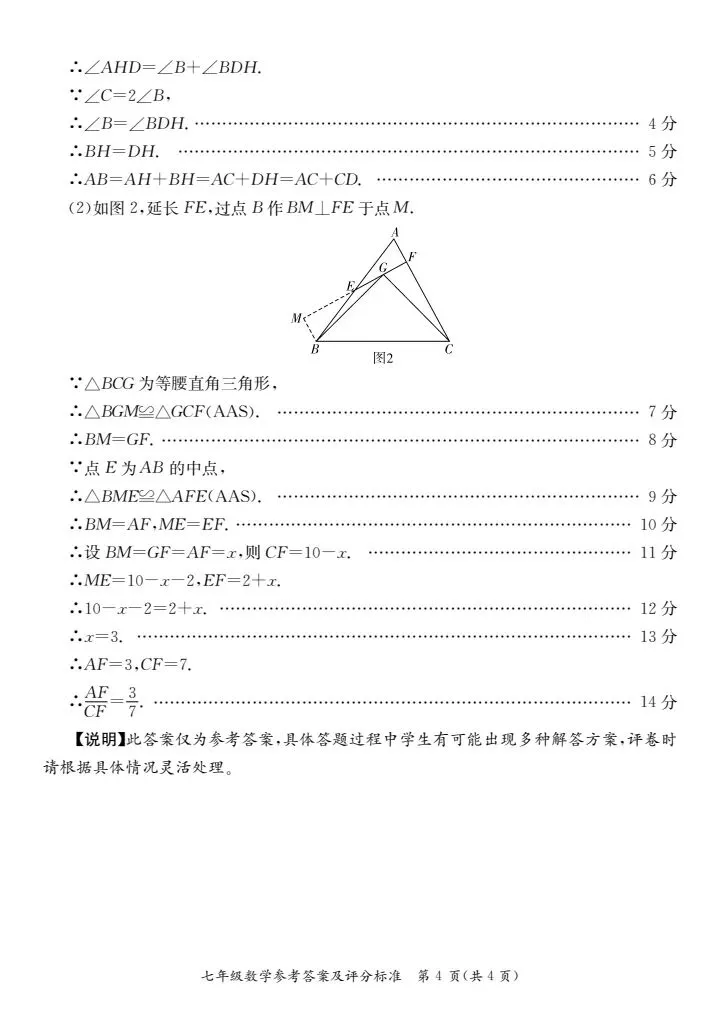 ∴$\angle AHD=\angle B+\angle BDH$.

∵$\angle C=2\angle B$,

∴$\angle B=\angle BDH$. 4分

∴$BH=DH$. 5分

∴$AB=AH+BH=AC+DH=AC+CD$. 6分

(2)如图2,延长$FE$,过点$B$作$BM\perp FE$于点$M$.

A
F
G
E
M
B
C
图2

∵$\triangle BCG$为等腰直角三角形,

∴$\triangle BGM\cong\triangle GCF$(AAS). 7分

∴$BM=GF$. 8分

∵点$E$为$AB$的中点,

∴$\triangle BME\cong\triangle AFE$(AAS). 9分

∴$BM=AF$,$ME=EF$. 10分

∴设$BM=GF=AF=x$,则$CF=10-x$. 11分

∴$ME=10-x-2$,$EF=2+x$.

∴$10-x-2=2+x$. 12分

∴$x=3$. 13分

∴$AF=3$,$CF=7$.

∴$\frac{AF}{CF}=\frac{3}{7}$. 14分

【说明】此答案仅为参考答案,具体答题过程中学生有可能出现多种解答方案,评卷时请根据具体情况灵活处理。

七年级数学参考答案及评分标准 第4页(共4页)